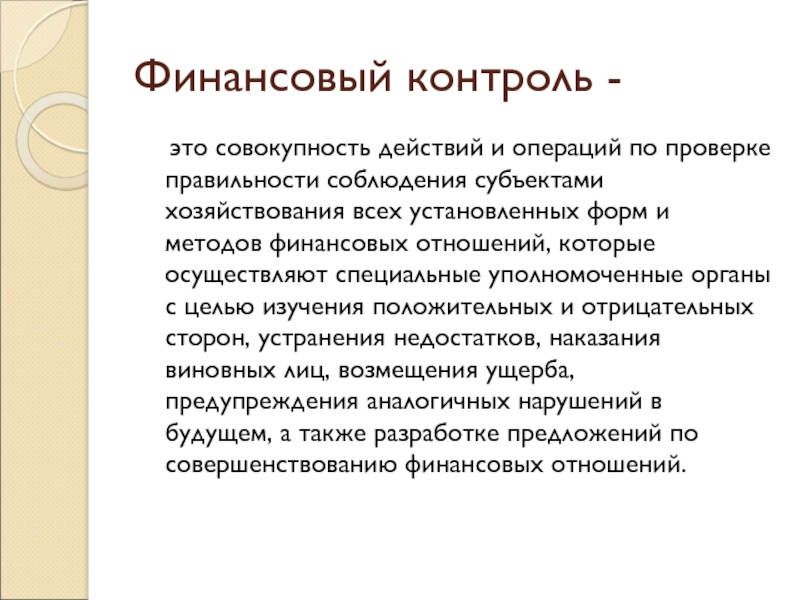 Финансовый контроль -

это совокупность действий и операций по проверке правильности соблюдения субъектами хозяйствования всех установленных форм и методов финансовых отношений, которые осуществляют специальные уполномоченные органы с целью изучения положительных и отрицательных сторон, устранения недостатков, наказания виновных лиц, возмещения ущерба, предупреждения аналогичных нарушений в будущем, а также разработке предложений по совершенствованию финансовых отношений.